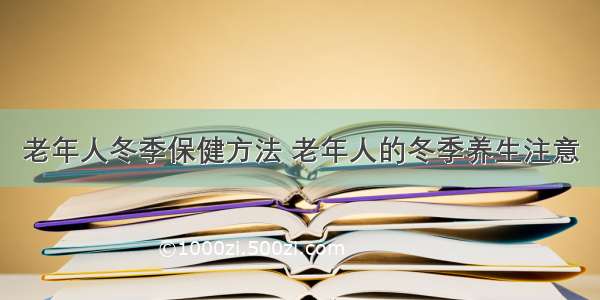 老年人冬季保健方法 老年人的冬季养生注意

©1000zi.500zi.com